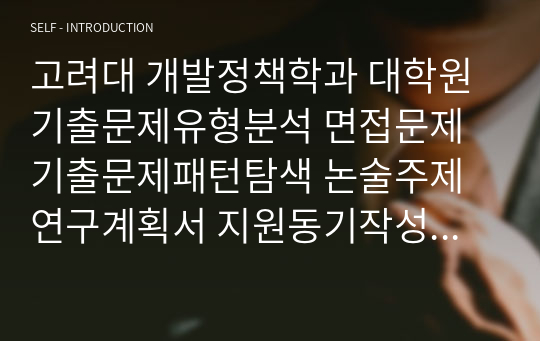 SELF - INTRODUCTION

고려대 개발정책학과 대학원 기출문제유형분석 면접문제 기출문제패턴탐색 논술주제 연구계획서 지원동기작성...